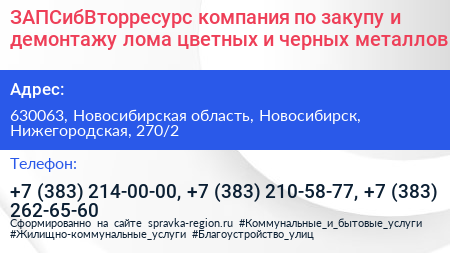 ЗАПСибВторресурс компания по закупу и демонтажу лома цветных и черных металлов

Адрес:

630063, Новосибирская область, Новосибирск, Нижегородская, 270/2

Телефон:

+7 (383) 214-00-00, +7 (383) 210-58-77, +7 (383) 262-65-60

Сформированно на сайте spravka-region.ru #Коммунальные_и_бытовые_услуги #Жилищно-коммунальные_услуги #Благоустройство_улиц